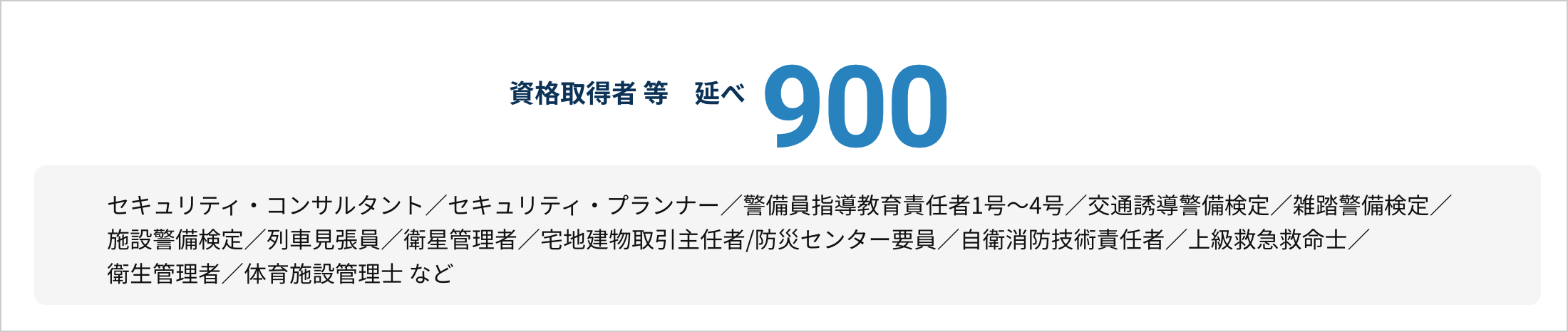 資格取得者 等　延べ 900

セキュリティ・コンサルタント／セキュリティ・プランナー／警備員指導教育責任者1号～4号／交通誘導警備検定／雑踏警備検定／施設警備検定／列車見張員／衛星管理者／宅地建物取引主任者/防災センター要員／自衛消防技術責任者／上級救急救命士／衛生管理者／体育施設管理士 など